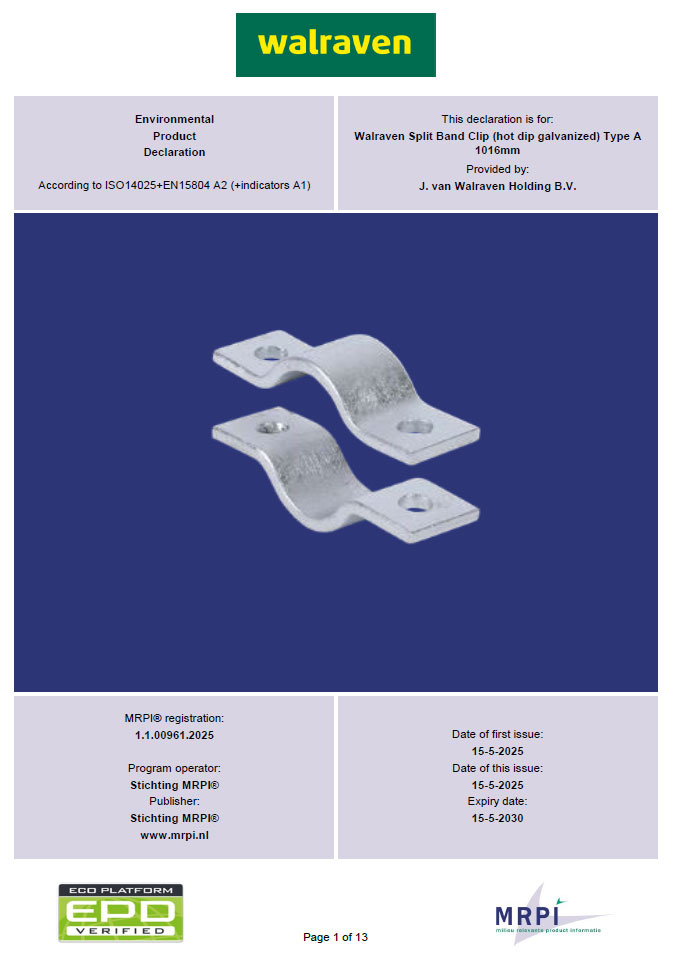 walraven

Environmental
Product
Declaration

According to ISO14025+EN15804 A2 (+indicators A1)

This declaration is for:
Walraven Split Band Clip (hot dip galvanized) Type A 1016mm
Provided by:
J. van Walraven Holding B.V.

MRPI® registration:
1.1.00961.2025

Program operator:
Stichting MRPI®
Publisher:
Stichting MRPI®
www.mrpi.nl

Date of first issue:
15-5-2025
Date of this issue:
15-5-2025
Expiry date:
15-5-2030

ECO PLATFORM
EPD
VERIFIED

Page 1 of 13

MRPI
milieu relevante product informatie